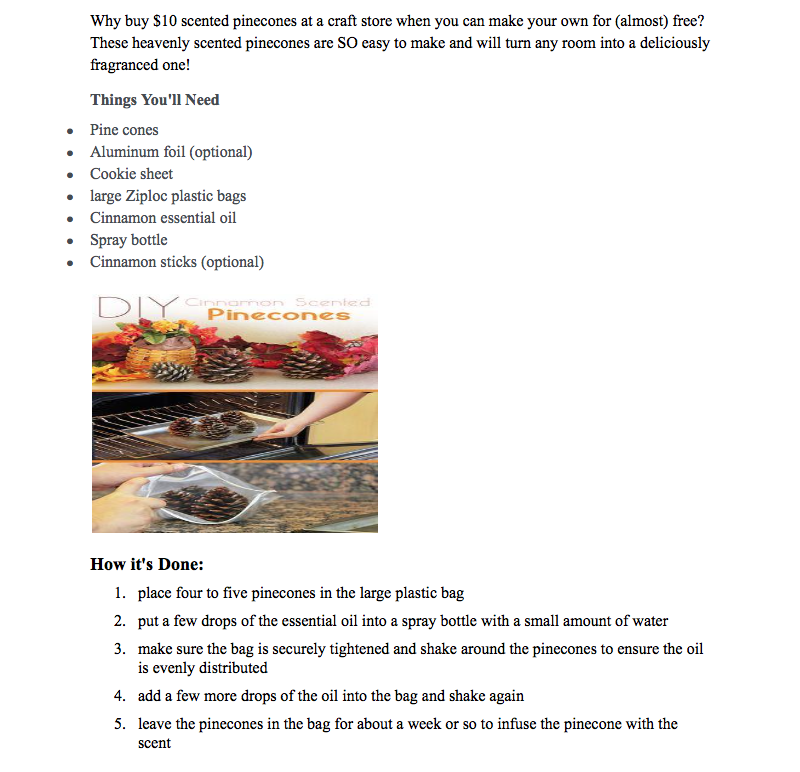 Why buy $10 scented pinecones at a craft store when you can make your own for (almost) free? These heavenly scented pinecones are SO easy to make and will turn any room into a deliciously fragranced one!

Things You'll Need

• Pine cones
• Aluminum foil (optional)
• Cookie sheet
• large Ziploc plastic bags
• Cinnamon essential oil
• Spray bottle
• Cinnamon sticks (optional)

DIY Cinnamon Scented Pinecones

How it's Done:

1. place four to five pinecones in the large plastic bag
2. put a few drops of the essential oil into a spray bottle with a small amount of water
3. make sure the bag is securely tightened and shake around the pinecones to ensure the oil is evenly distributed
4. add a few more drops of the oil into the bag and shake again
5. leave the pinecones in the bag for about a week or so to infuse the pinecone with the scent